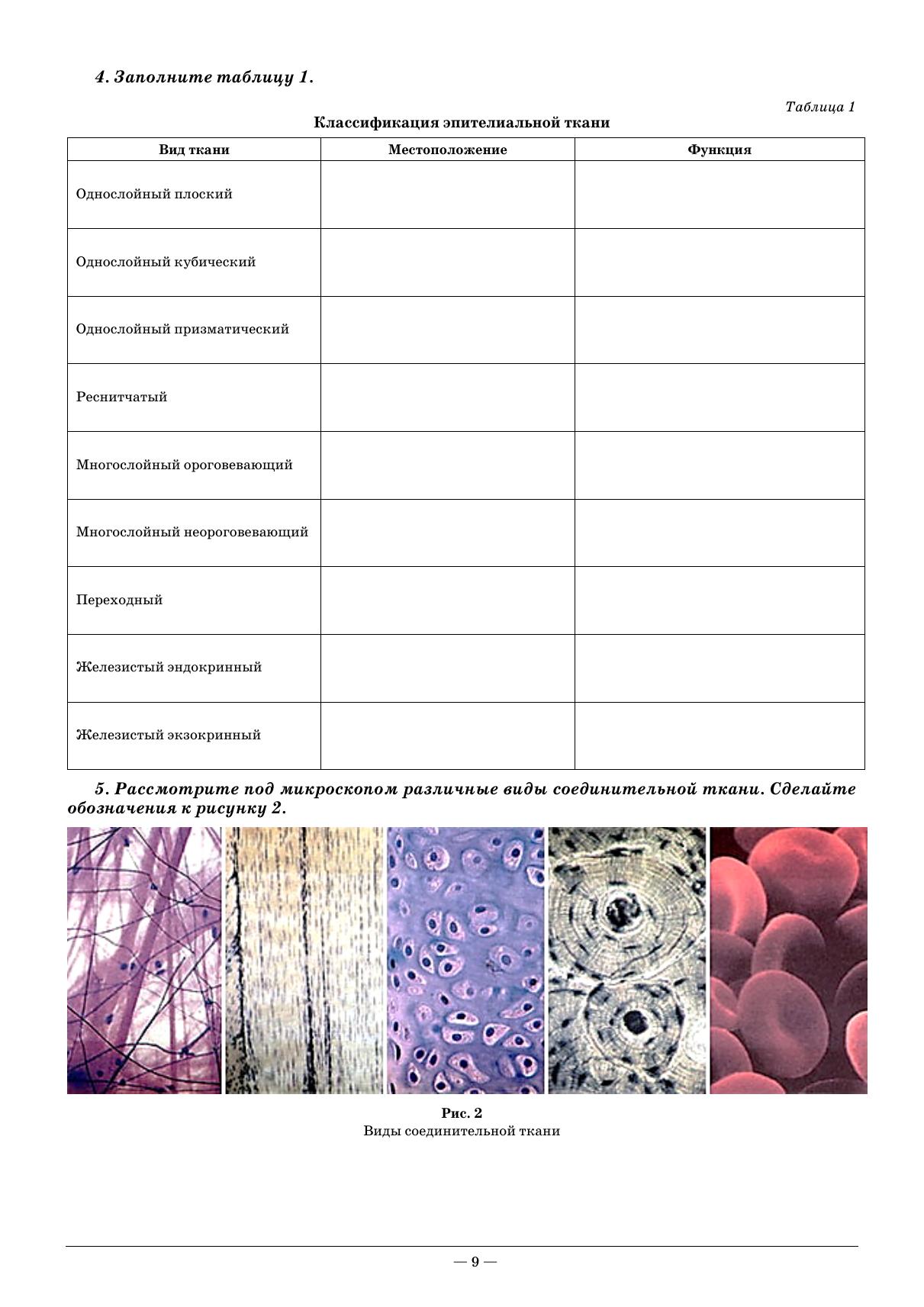 4. Заполните таблицу 1.

Таблица 1

Классификация эпителиальной ткани

| Вид ткани | Местоположение | Функция |
|---|---|---|
| Однослойный плоский | | |
| Однослойный кубический | | |
| Однослойный призматический | | |
| Реснитчатый | | |
| Многослойный ороговевающий | | |
| Многослойный неороговевающий | | |
| Переходный | | |
| Железистый эндокринный | | |
| Железистый экзокринный | | |

5. Рассмотрите под микроскопом различные виды соединительной ткани. Сделайте обозначения к рисунку 2.

Рис. 2
Виды соединительной ткани

— 9 —